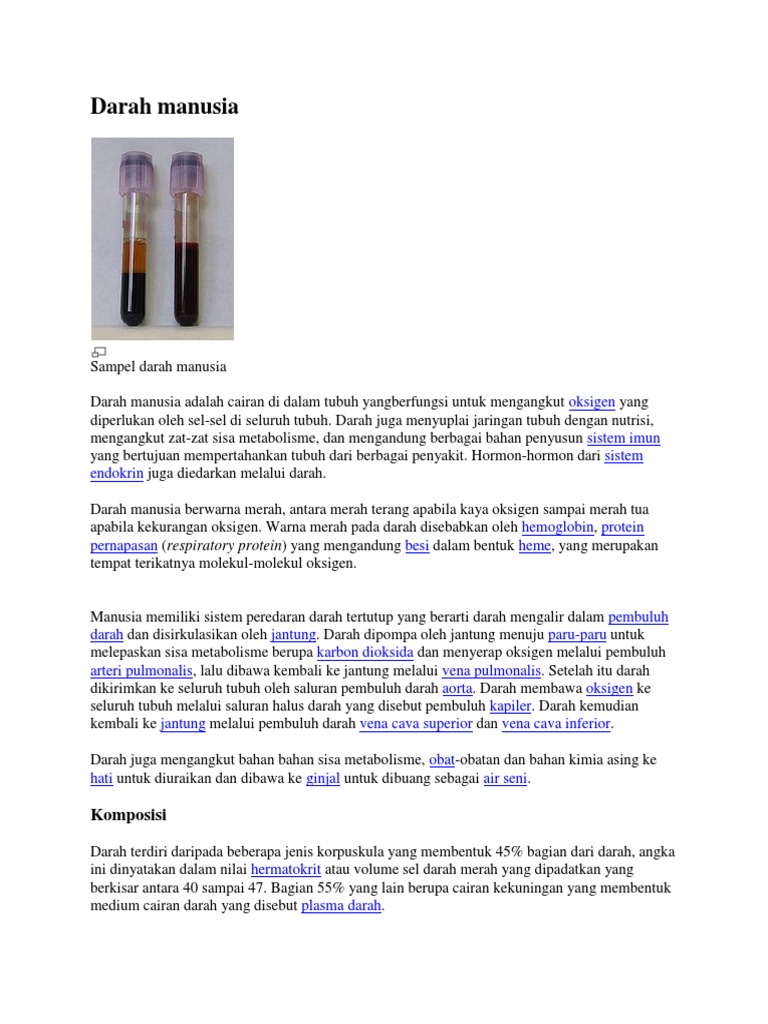 Darah manusia

Sampel darah manusia

Darah manusia adalah cairan di dalam tubuh yangberfungsi untuk mengangkut oksigen yang diperlukan oleh sel-sel di seluruh tubuh. Darah juga menyuplai jaringan tubuh dengan nutrisi, mengangkut zat-zat sisa metabolisme, dan mengandung berbagai bahan penyusun sistem imun yang bertujuan mempertahankan tubuh dari berbagai penyakit. Hormon-hormon dari sistem endokrin juga diedarkan melalui darah.

Darah manusia berwarna merah, antara merah terang apabila kaya oksigen sampai merah tua apabila kekurangan oksigen. Warna merah pada darah disebabkan oleh hemoglobin, protein pernapasan (respiratory protein) yang mengandung besi dalam bentuk heme, yang merupakan tempat terikatnya molekul-molekul oksigen.

Manusia memiliki sistem peredaran darah tertutup yang berarti darah mengalir dalam pembuluh darah dan disirkulasikan oleh jantung. Darah dipompa oleh jantung menuju paru-paru untuk melepaskan sisa metabolisme berupa karbon dioksida dan menyerap oksigen melalui pembuluh arteri pulmonalis, lalu dibawa kembali ke jantung melalui vena pulmonalis. Setelah itu darah dikirimkan ke seluruh tubuh oleh saluran pembuluh darah aorta. Darah membawa oksigen ke seluruh tubuh melalui saluran halus darah yang disebut pembuluh kapiler. Darah kemudian kembali ke jantung melalui pembuluh darah vena cava superior dan vena cava inferior.

Darah juga mengangkut bahan bahan sisa metabolisme, obat-obatan dan bahan kimia asing ke hati untuk diuraikan dan dibawa ke ginjal untuk dibuang sebagai air seni.

Komposisi

Darah terdiri daripada beberapa jenis korpuskula yang membentuk 45% bagian dari darah, angka ini dinyatakan dalam nilai hermatokrit atau volume sel darah merah yang dipadatkan yang berkisar antara 40 sampai 47. Bagian 55% yang lain berupa cairan kekuningan yang membentuk medium cairan darah yang disebut plasma darah.